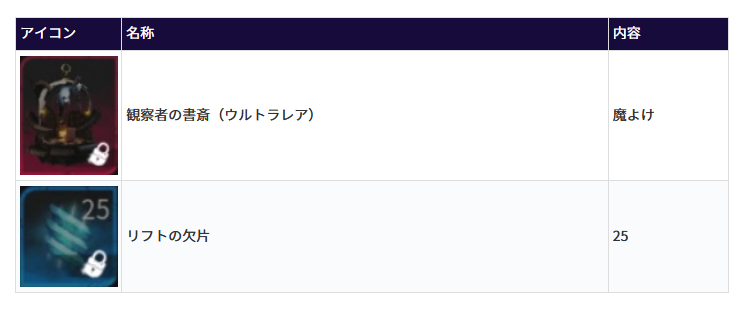 | アイコン | 名称 | 内容 |
|---|---|---|
|  | 観察者の書斎（ウルトラレア） | 魔よけ |
| 25 | リフトの欠片 | 25 |